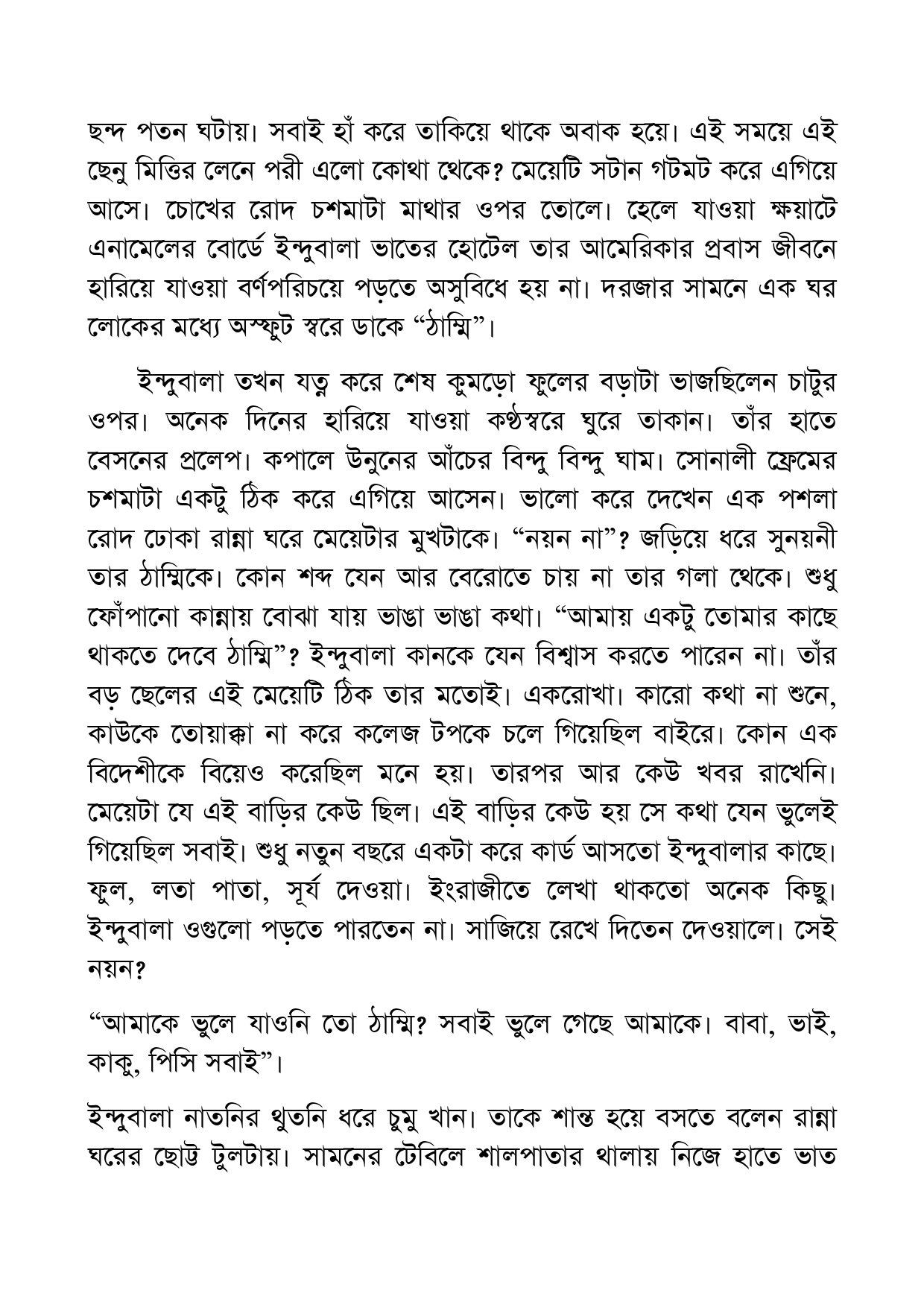 ছন্দ পতন ঘটায়। সবাই হাঁ করে তাকিয়ে থাকে অবাক হয়ে। এই সময়ে এই ছেনু মিত্তির লেনে পরী এলো কোথা থেকে? মেয়েটি সটান গটমট করে এগিয়ে আসে। চোখের রোদ চশমাটা মাথার ওপর তোলে। হেলে যাওয়া ক্ষয়াটে এনামেলের বোর্ডে ইন্দুবালা ভাতের হোটেল তার আমেরিকার প্রবাস জীবনে হারিয়ে যাওয়া বর্ণপরিচয়ে পড়তে অসুবিধে হয় না। দরজার সামনে এক ঘর লোকের মধ্যে অস্ফুট স্বরে ডাকে "ঠাম্মি"।

ইন্দুবালা তখন যত্ন করে শেষ কুমড়ো ফুলের বড়াটা ভাজছিলেন চাটুর ওপর। অনেক দিনের হারিয়ে যাওয়া কণ্ঠস্বরে ঘুরে তাকান। তাঁর হাতে বেসনের প্রলেপ। কপালে উনুনের আঁচের বিন্দু বিন্দু ঘাম। সোনালী ফ্রেমের চশমাটা একটু ঠিক করে এগিয়ে আসেন। ভালো করে দেখেন এক পশলা রোদ ঢোকা রান্না ঘরে মেয়েটার মুখটাকে। "নয়ন না"? জড়িয়ে ধরে সুনয়নী তার ঠাম্মিকে। কোন শব্দ যেন আর বেরোতে চায় না তার গলা থেকে। শুধু ফোঁপানো কান্নায় বোঝা যায় ভাঙা ভাঙা কথা। "আমায় একটু তোমার কাছে থাকতে দেবে ঠাম্মি"? ইন্দুবালা কানকে যেন বিশ্বাস করতে পারেন না। তাঁর বড় ছেলের এই মেয়েটি ঠিক তার মতোই। একরোখা। কারো কথা না শুনে, কাউকে তোয়াক্কা না করে কলেজ টপকে চলে গিয়েছিল বাইরে। কোন এক বিদেশীকে বিয়েও করেছিল মনে হয়। তারপর আর কেউ খবর রাখেনি। মেয়েটা যে এই বাড়ির কেউ ছিল। এই বাড়ির কেউ হয় সে কথা যেন ভুলেই গিয়েছিল সবাই। শুধু নতুন বছরে একটা করে কার্ড আসতো ইন্দুবালার কাছে। ফুল, লতা পাতা, সূর্য দেওয়া। ইংরাজীতে লেখা থাকতো অনেক কিছু। ইন্দুবালা ওগুলো পড়তে পারতেন না। সাজিয়ে রেখে দিতেন দেওয়ালে। সেই নয়ন?

"আমাকে ভুলে যাওনি তো ঠাম্মি? সবাই ভুলে গেছে আমাকে। বাবা, ভাই, কাকু, পিসি সবাই"।

ইন্দুবালা নাতনির থুতনি ধরে চুমু খান। তাকে শান্ত হয়ে বসতে বলেন রান্না ঘরের ছোট্ট টুলটায়। সামনের টেবিলে শালপাতার থালায় নিজে হাতে ভাত